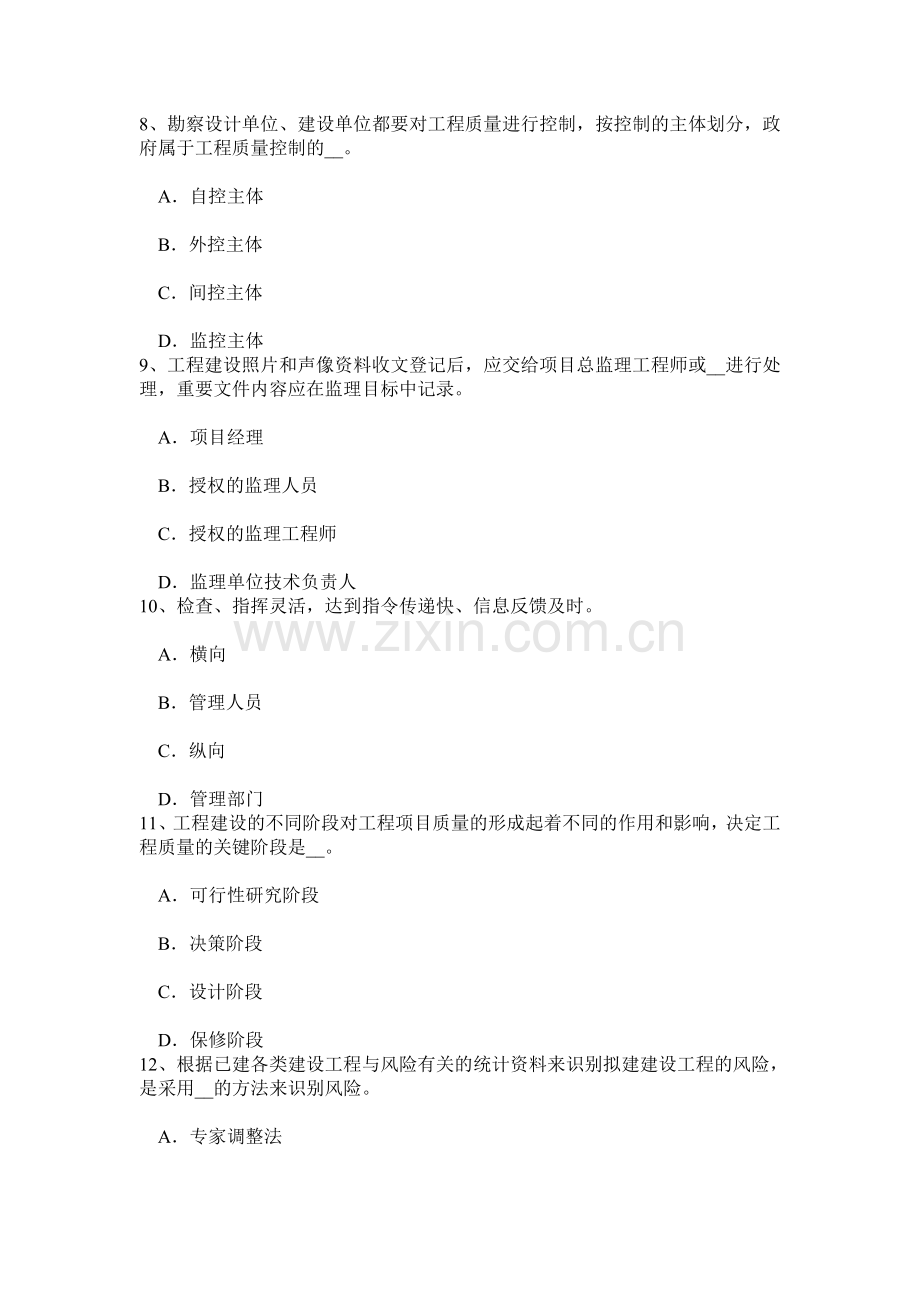 8、勘察设计单位、建设单位都要对工程质量进行控制，按控制的主体划分，政府属于工程质量控制的____。

A．自控主体

B．外控主体

C．间控主体

D．监控主体

9、工程建设照片和声像资料收文登记后，应交给项目总监理工程师或____进行处理，重要文件内容应在监理目标中记录。

A．项目经理

B．授权的监理人员

C．授权的监理工程师

D．监理单位技术负责人

10、检查、指挥灵活，达到指令传递快、信息反馈及时。

A．横向

B．管理人员

C．纵向

D．管理部门

11、工程建设的不同阶段对工程项目质量的形成起着不同的作用和影响，决定工程质量的关键阶段是____。

A．可行性研究阶段

B．决策阶段

C．设计阶段

D．保修阶段

12、根据已建各类建设工程与风险有关的统计资料来识别拟建建设工程的风险，是采用____的方法来识别风险。

A．专家调整法

www.zixin.com.cn